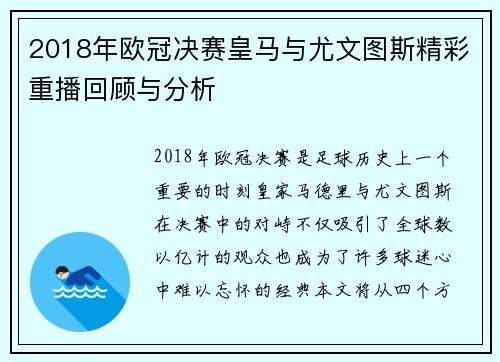 2018年欧冠决赛皇马与尤文图斯精彩重播回顾与分析

2018年欧冠决赛是足球历史上一个重要的时刻皇家马德里与尤文图斯在决赛中的对峙不仅吸引了全球数以亿计的观众也成为了许多球迷心中难以忘怀的经典本文将从四个方